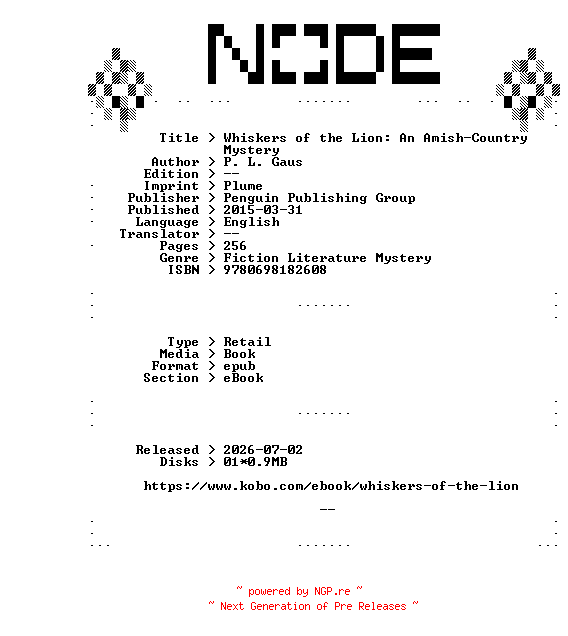 NODE

Title > Whiskers of the Lion: An Amish-Country Mystery
Author > P. L. Gaus
Edition > --
Imprint > Plume
Publisher > Penguin Publishing Group
Published > 2015-03-31
Language > English
Translator > --
Pages > 256
Genre > Fiction Literature Mystery
ISBN > 9780698182608

Type > Retail
Media > Book
Format > epub
Section > eBook

Released > 2026-07-02
Disks > 01*0.9MB

https://www.kobo.com/ebook/whiskers-of-the-lion

--

~ powered by NGP.re ~
~ Next Generation of Pre Releases ~